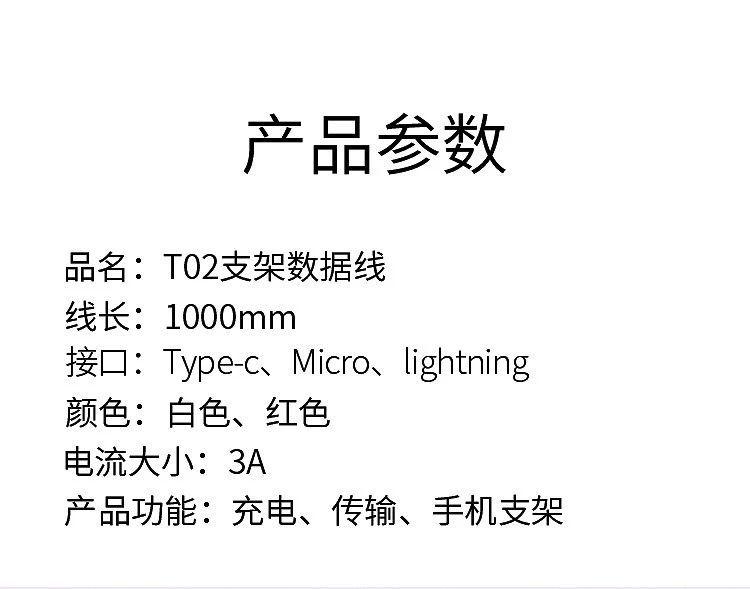 产品参数

品名：T02支架数据线
线长：1000mm
接口：Type-c、Micro、lightning
颜色：白色、红色
电流大小：3A
产品功能：充电、传输、手机支架